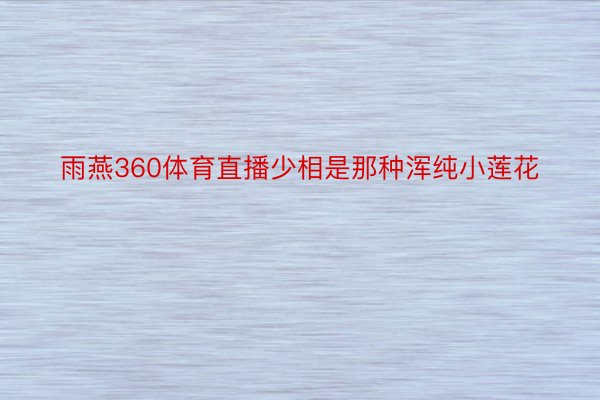 雨燕360体育直播少相是那种浑纯小莲花